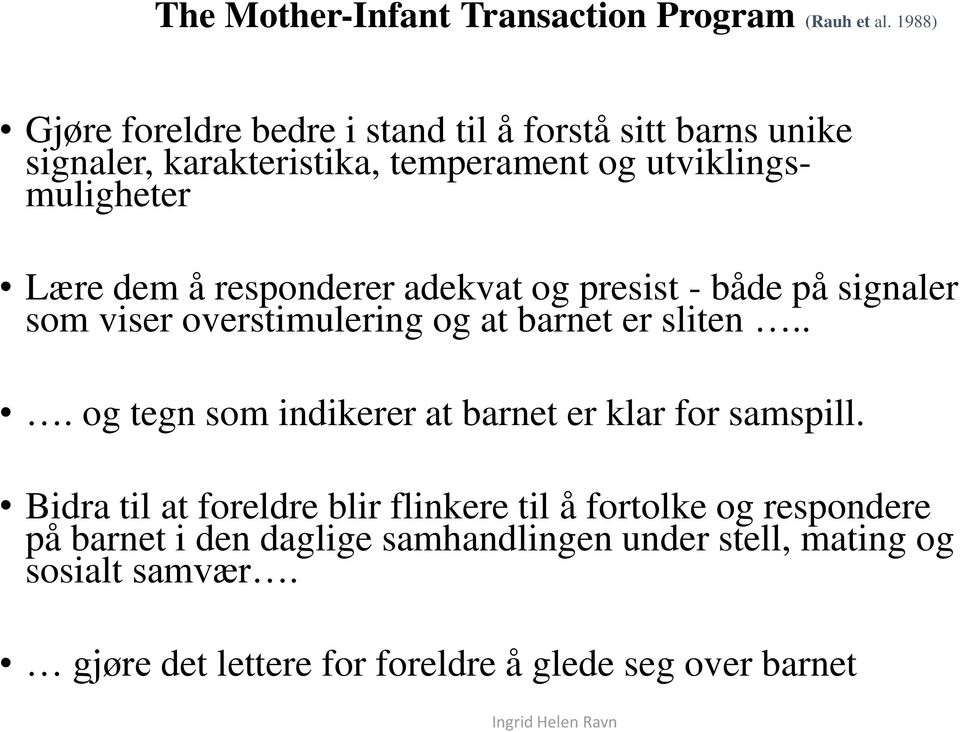 The Mother-Infant Transaction Program (Rauh et al. 1988)

• Gjøre foreldre bedre i stand til å forstå sitt barns unike signaler, karakteristika, temperament og utviklingsmuligheter

• Lære dem å responderer adekvat og presist - både på signaler som viser overstimulering og at barnet er sliten …..

• …. og tegn som indikerer at barnet er klar for samspill.

• Bidra til at foreldre blir flinkere til å fortolke og respondere på barnet i den daglige samhandlingen under stell, mating og sosialt samvær….

• … gjøre det lettere for foreldre å glede seg over barnet

Ingrid Helen Ravn